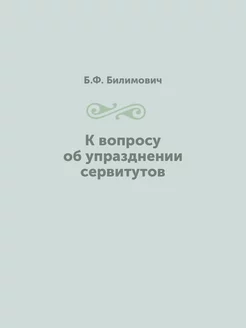 Б.Ф. Билимович

К вопросу об упразднении сервитутов